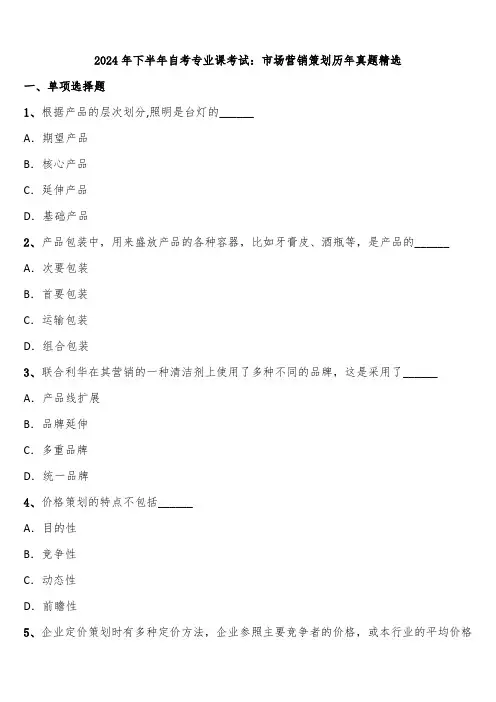 2024年下半年自考专业课考试：市场营销策划历年真题精选

一、单项选择题

1、根据产品的层次划分,照明是台灯的______

A. 期望产品

B. 核心产品

C. 延伸产品

D. 基础产品

2、产品包装中，用来盛放产品的各种容器，比如牙膏皮、酒瓶等，是产品的______

A. 次要包装

B. 首要包装

C. 运输包装

D. 组合包装

3、联合利华在其营销的一种清洁剂上使用了多种不同的品牌，这是采用了______

A. 产品线扩展

B. 品牌延伸

C. 多重品牌

D. 统一品牌

4、价格策划的特点不包括______

A. 目的性

B. 竞争性

C. 动态性

D. 前瞻性

5、企业定价策划时有多种定价方法，企业参照主要竞争者的价格，或本行业的平均价格